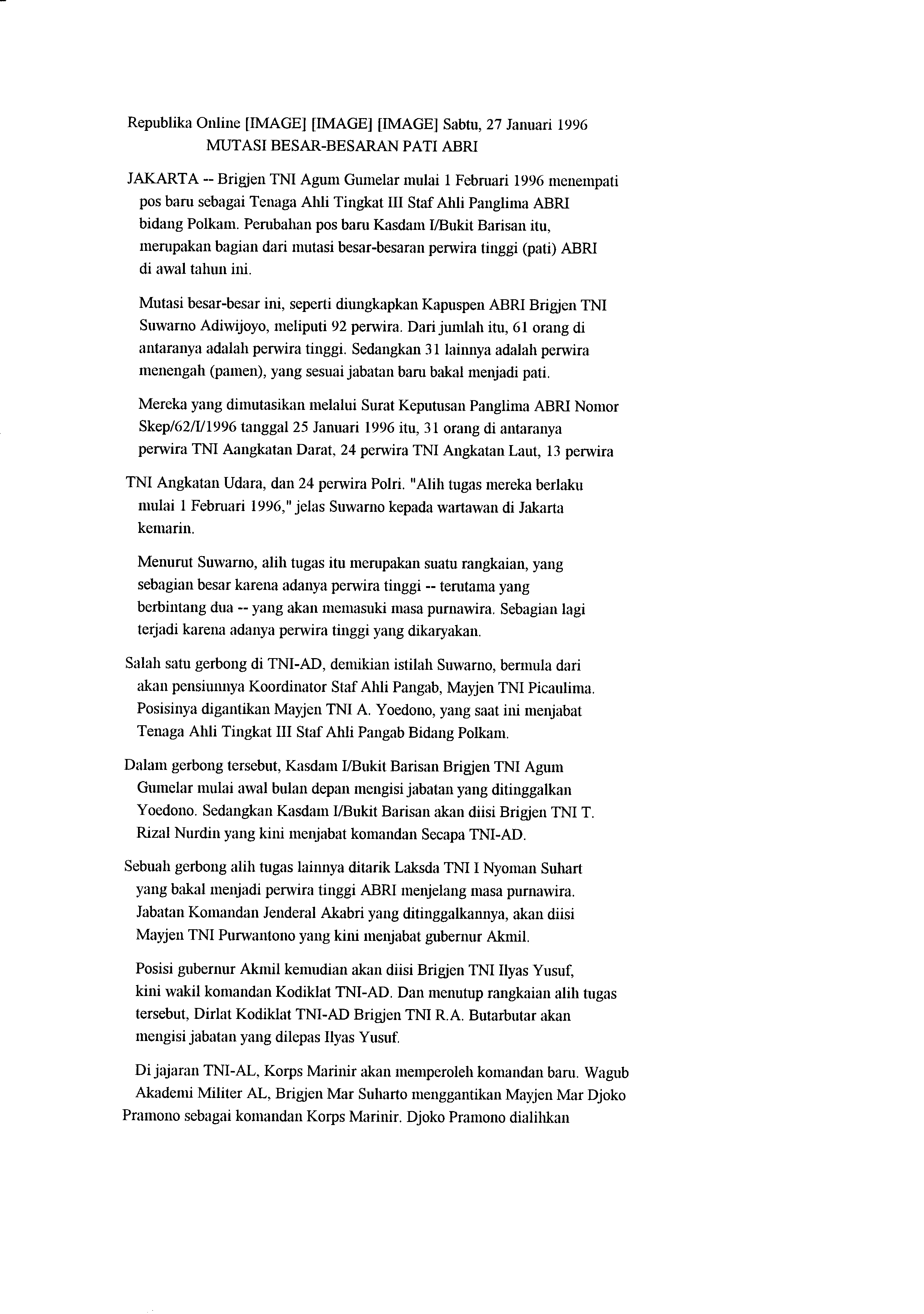 Republika Online [IMAGE] [IMAGE] [IMAGE] Sabtu, 27 Januari 1996
MUTASI BESAR-BESARAN PATI ABRI

JAKARTA -- Brigjen TNI Agum Gumelar mulai 1 Februari 1996 menempati pos baru sebagai Tenaga Ahli Tingkat III Staf Ahli Panglima ABRI bidang Polkam. Perubahan pos baru Kasdam I/Bukit Barisan itu, merupakan bagian dari mutasi besar-besaran perwira tinggi (pati) ABRI di awal tahun ini.

Mutasi besar-besar ini, seperti diungkapkan Kapuspen ABRI Brigjen TNI Suwarno Adiwijoyo, meliputi 92 perwira. Dari jumlah itu, 61 orang di antaranya adalah perwira tinggi. Sedangkan 31 lainnya adalah perwira menengah (pamen), yang sesuai jabatan baru bakal menjadi pati.

Mereka yang dimutasikan melalui Surat Keputusan Panglima ABRI Nomor Skep/62/I/1996 tanggal 25 Januari 1996 itu, 31 orang di antaranya perwira TNI Aangkatan Darat, 24 perwira TNI Angkatan Laut, 13 perwira

TNI Angkatan Udara, dan 24 perwira Polri. "Alih tugas mereka berlaku mulai 1 Februari 1996," jelas Suwarno kepada wartawan di Jakarta kemarin.

Menurut Suwarno, alih tugas itu merupakan suatu rangkaian, yang sebagian besar karena adanya perwira tinggi -- terutama yang berbintang dua -- yang akan memasuki masa purnawira. Sebagian lagi terjadi karena adanya perwira tinggi yang dikaryakan.

Salah satu gerbong di TNI-AD, demikian istilah Suwarno, bermula dari akan pensiunnya Koordinator Staf Ahli Pangab, Mayjen TNI Picaulima. Posisinya digantikan Mayjen TNI A. Yoedono, yang saat ini menjabat Tenaga Ahli Tingkat III Staf Ahli Pangab Bidang Polkam.

Dalam gerbong tersebut, Kasdam I/Bukit Barisan Brigjen TNI Agum Gumelar mulai awal bulan depan mengisi jabatan yang ditinggalkan Yoedono. Sedangkan Kasdam I/Bukit Barisan akan diisi Brigjen TNI T. Rizal Nurdin yang kini menjabat komandan Secapa TNI-AD.

Sebuah gerbong alih tugas lainnya ditarik Laksda TNI I Nyoman Suhart yang bakal menjadi perwira tinggi ABRI menjelang masa purnawira. Jabatan Komandan Jenderal Akabri yang ditinggalkannya, akan diisi Mayjen TNI Purwantono yang kini menjabat gubernur Akmil.

Posisi gubernur Akmil kemudian akan diisi Brigjen TNI Ilyas Yusuf, kini wakil komandan Kodiklat TNI-AD. Dan menutup rangkaian alih tugas tersebut, Dirlat Kodiklat TNI-AD Brigjen TNI R.A. Butarbutar akan mengisi jabatan yang dilepas Ilyas Yusuf.

Di jajaran TNI-AL, Korps Marinir akan memperoleh komandan baru. Wagub Akademi Militer AL, Brigjen Mar Suharto menggantikan Mayjen Mar Djoko Pramono sebagai komandan Korps Marinir. Djoko Pramono dialihkan